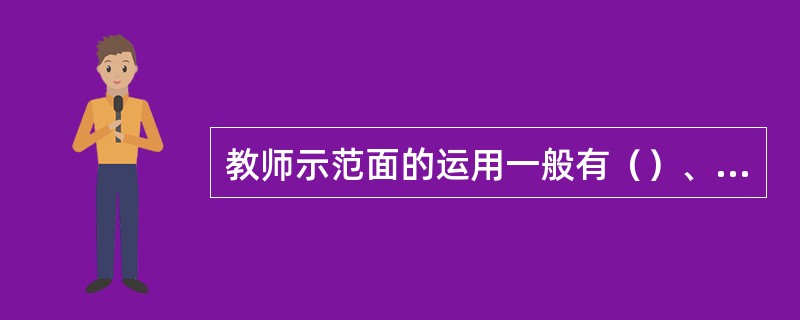 教师示范面的运用一般有（）、...